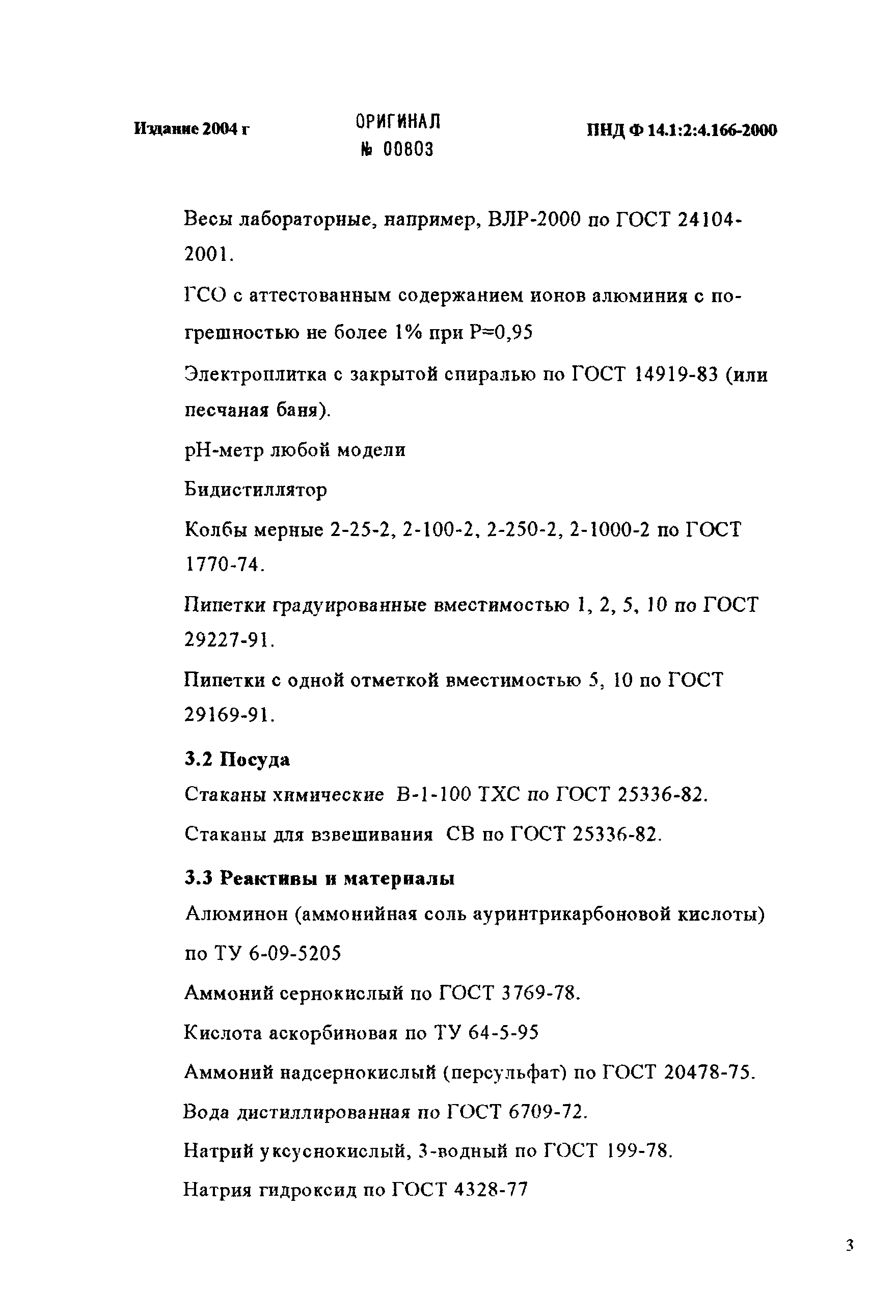 Издание 2004 г

ОРИГИНАЛ
№ 00803

ПНД Ф 14.1:2:4.166-2000

Весы лабораторные, например, ВЛР-2000 по ГОСТ 24104-2001.

ГСО с аттестованным содержанием ионов алюминия с погрешностью не более 1% при Р=0,95

Электроплитка с закрытой спиралью по ГОСТ 14919-83 (или песчаная баня).

рН-метр любой модели

Бидистиллятор

Колбы мерные 2-25-2, 2-100-2, 2-250-2, 2-1000-2 по ГОСТ 1770-74.

Пипетки градуированные вместимостью 1, 2, 5, 10 по ГОСТ 29227-91.

Пипетки с одной отметкой вместимостью 5, 10 по ГОСТ 29169-91.

3.2 Посуда

Стаканы химические В-1-100 ТХС по ГОСТ 25336-82.

Стаканы для взвешивания СВ по ГОСТ 25336-82.

3.3 Реактивы и материалы

Алюминон (аммонийная соль ауринтрикарбоновой кислоты) по ТУ 6-09-5205

Аммоний сернокислый по ГОСТ 3769-78.

Кислота аскорбиновая по ТУ 64-5-95

Аммоний надсернокислый (персульфат) по ГОСТ 20478-75.

Вода дистиллированная по ГОСТ 6709-72.

Натрий уксуснокислый, 3-водный по ГОСТ 199-78.

Натрия гидроксид по ГОСТ 4328-77

3